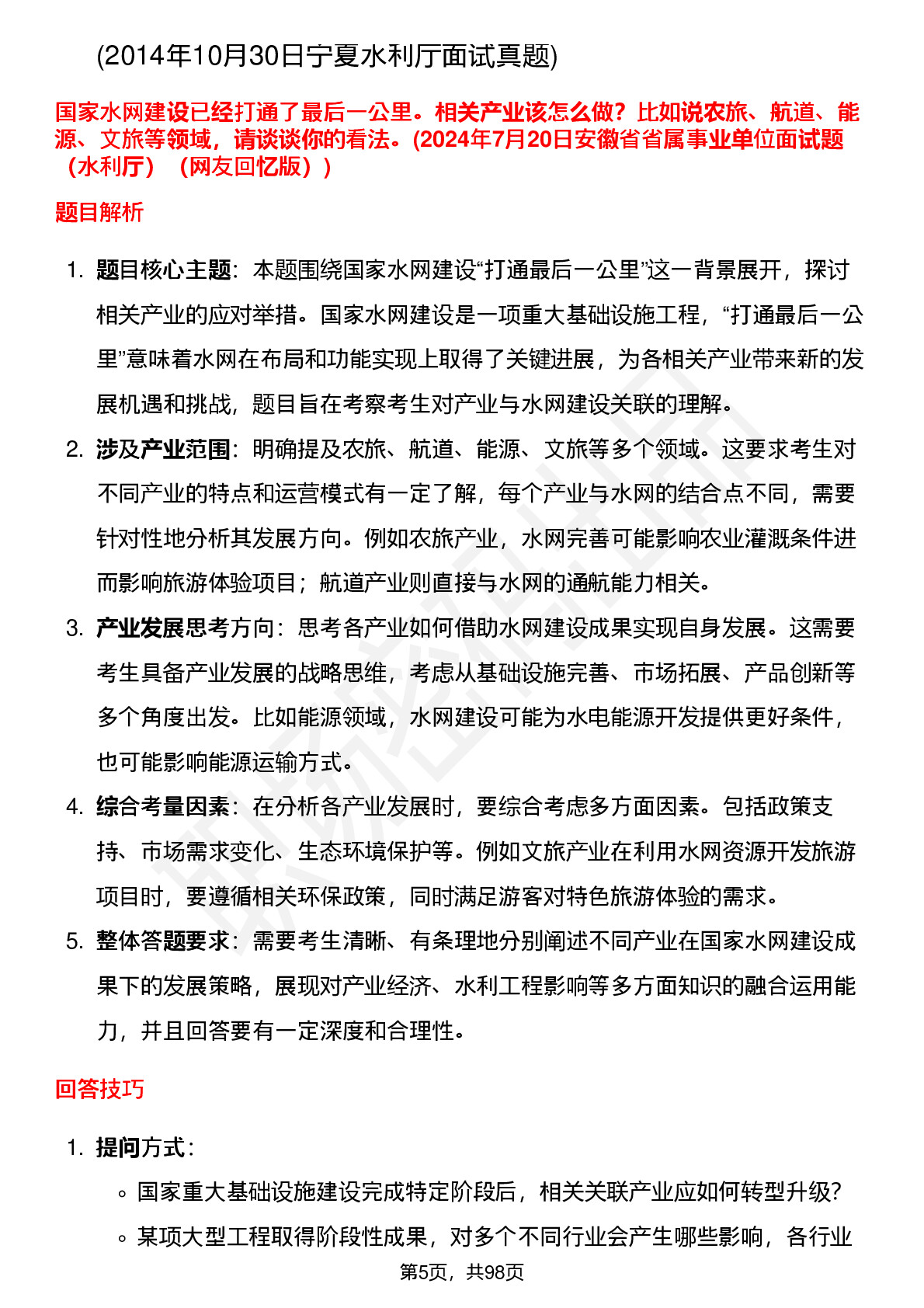 (2014年10月30日宁夏水利厅面试真题)

国家水网建设已经打通了最后一公里。相关产业该怎么做？比如说农旅、航道、能源、文旅等领域，请谈谈你的看法。(2024年7月20日安徽省省属事业单位面试题（水利厅）（网友回忆版）)

题目解析

1. 题目核心主题：本题围绕国家水网建设“打通最后一公里”这一背景展开，探讨相关产业的应对举措。国家水网建设是一项重大基础设施工程，“打通最后一公里”意味着水网在布局和功能实现上取得了关键进展，为各相关产业带来新的发展机遇和挑战，题目旨在考察考生对产业与水网建设关联的理解。

2. 涉及产业范围：明确提及农旅、航道、能源、文旅等多个领域。这要求考生对不同产业的特点和运营模式有一定了解，每个产业与水网的结合点不同，需要针对性地分析其发展方向。例如农旅产业，水网完善可能影响农业灌溉条件进而影响旅游体验项目；航道产业则直接与水网的通航能力相关。

3. 产业发展思考方向：思考各产业如何借助水网建设成果实现自身发展。这需要考生具备产业发展的战略思维，考虑从基础设施完善、市场拓展、产品创新等多个角度出发。比如能源领域，水网建设可能为水电能源开发提供更好条件，也可能影响能源运输方式。

4. 综合考量因素：在分析各产业发展时，要综合考虑多方面因素。包括政策支持、市场需求变化、生态环境保护等。例如文旅产业在利用水网资源开发旅游项目时，要遵循相关环保政策，同时满足游客对特色旅游体验的需求。

5. 整体答题要求：需要考生清晰、有条理地分别阐述不同产业在国家水网建设成果下的发展策略，展现对产业经济、水利工程影响等多方面知识的融合运用能力，并且回答要有一定深度和合理性。

回答技巧

1. 提问方式：

◦ 国家重大基础设施建设完成特定阶段后，相关关联产业应如何转型升级？

◦ 某项大型工程取得阶段性成果，对多个不同行业会产生哪些影响，各行业

第5页，共98页